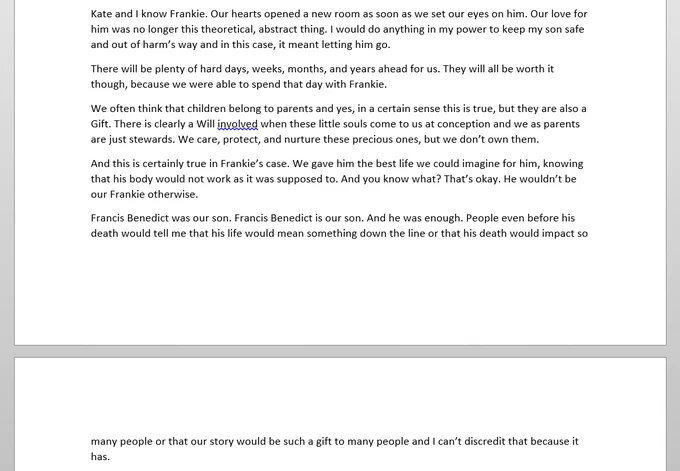 Kate and I know Frankie. Our hearts opened a new room as soon as we set our eyes on him. Our love for him was no longer this theoretical, abstract thing. I would do anything in my power to keep my son safe and out of harm's way and in this case, it meant letting him go.

There will be plenty of hard days, weeks, months, and years ahead for us. They will all be worth it though, because we were able to spend that day with Frankie.

We often think that children belong to parents and yes, in a certain sense this is true, but they are also a Gift. There is clearly a Will involved when these little souls come to us at conception and we as parents are just stewards. We care, protect, and nurture these precious ones, but we don't own them.

And this is certainly true in Frankie's case. We gave him the best life we could imagine for him, knowing that his body would not work as it was supposed to. And you know what? That's okay. He wouldn't be our Frankie otherwise.

Francis Benedict was our son. Francis Benedict is our son. And he was enough. People even before his death would tell me that his life would mean something down the line or that his death would impact so

many people or that our story would be such a gift to many people and I can't discredit that because it has.